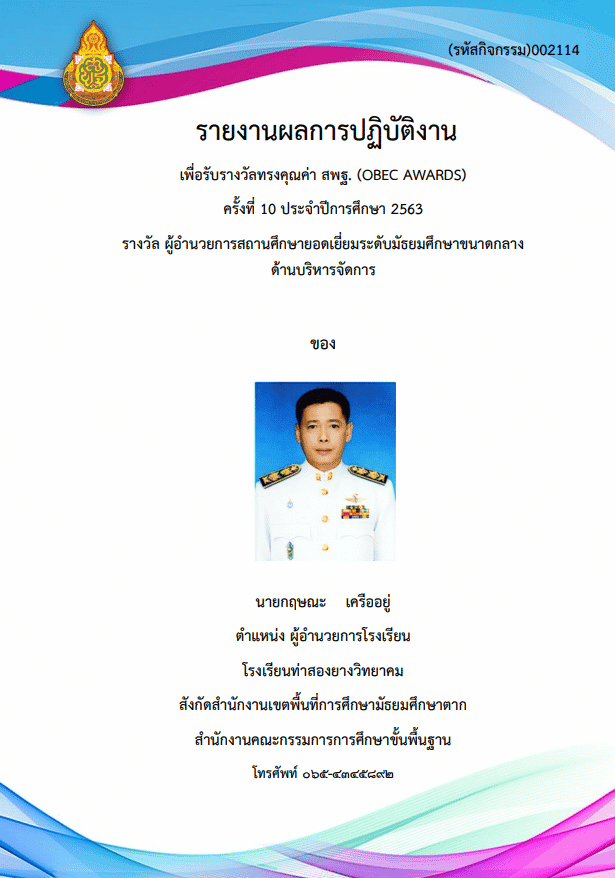 (รหัสกิจกรรม)002114

รายงานผลการปฏิบัติงาน

เพื่อรับรางวัลทรงคุณค่า สพฐ. (OBEC AWARDS)

ครั้งที่ 10 ประจำปีการศึกษา 2563

รางวัล ผู้อำนวยการสถานศึกษายอดเยี่ยมระดับมัธยมศึกษาขนาดกลาง ด้านบริหารจัดการ

ของ

นายกฤษณะ เครืออยู่

ตำแหน่ง ผู้อำนวยการโรงเรียน

โรงเรียนท่าสองยางวิทยาคม

สังกัดสำนักงานเขตพื้นที่การศึกษามัธยมศึกษาตาก

สำนักงานคณะกรรมการการศึกษาขั้นพื้นฐาน

โทรศัพท์ ๐๖๕-๔๓๔๕๘๙๒